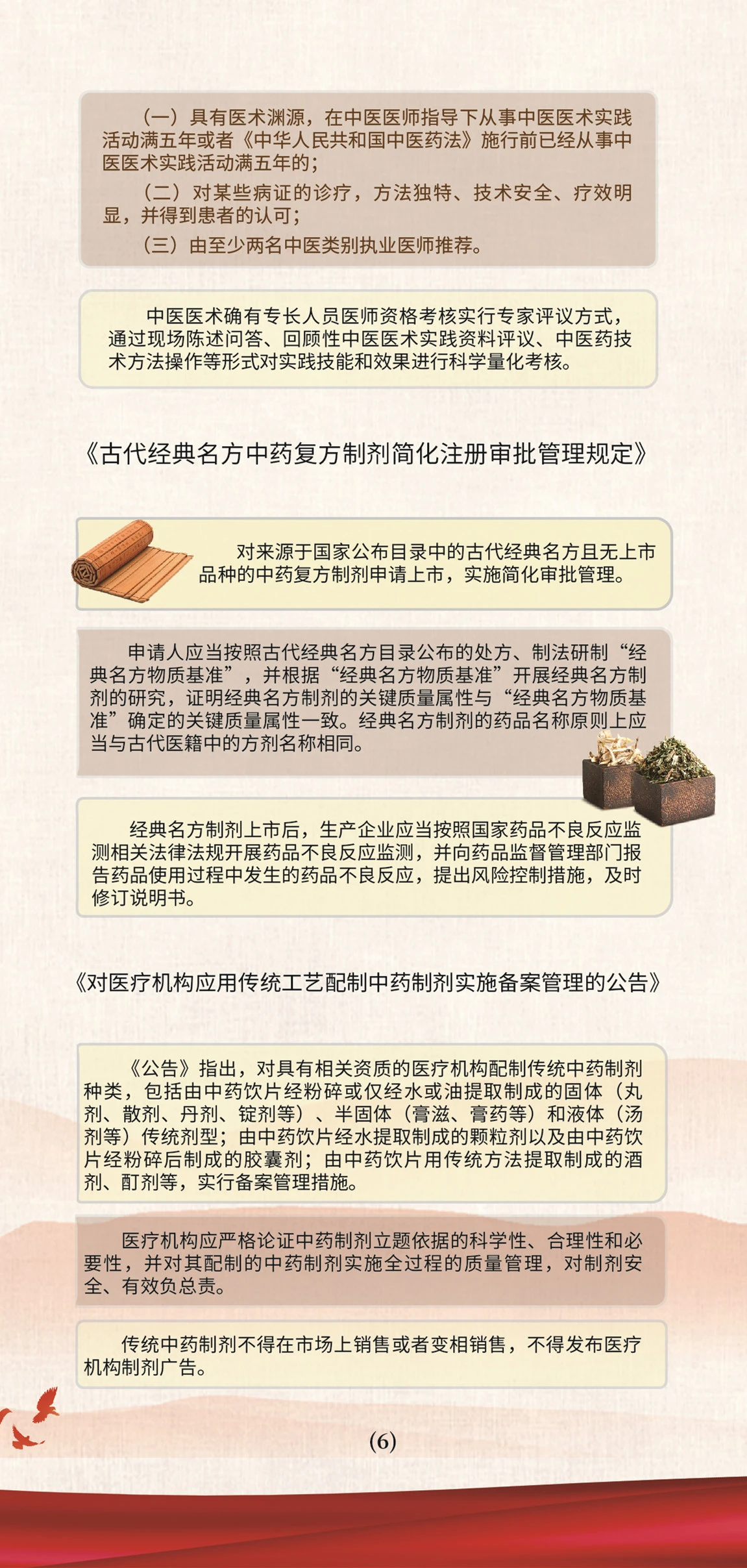 （一）具有医术渊源，在中医医师指导下从事中医医术实践活动满五年或者《中华人民共和国中医药法》施行前已经从事中医医术实践活动满五年的；

（二）对某些病证的诊疗，方法独特、技术安全、疗效明显，并得到患者的认可；

（三）由至少两名中医类别执业医师推荐。

中医医术确有专长人员医师资格考核实行专家评议方式，通过现场陈述问答、回顾性中医医术实践资料评议、中医药技术方法操作等形式对实践技能和效果进行科学量化考核。

《古代经典名方中药复方制剂简化注册审批管理规定》

对来源于国家公布目录中的古代经典名方且无上市品种的中药复方制剂申请上市，实施简化审批管理。

申请人应当按照古代经典名方目录公布的处方、制法研制“经典名方物质基准”，并根据“经典名方物质基准”开展经典名方制剂的研究，证明经典名方制剂的关键质量属性与“经典名方物质基准”确定的关键质量属性一致。经典名方制剂的药品名称原则上应当与古代医籍中的方剂名称相同。

经典名方制剂上市后，生产企业应当按照国家药品不良反应监测相关法律法规开展药品不良反应监测，并向药品监督管理部门报告药品使用过程中发生的药品不良反应，提出风险控制措施，及时修订说明书。

《对医疗机构应用传统工艺配制中药制剂实施备案管理的公告》

《公告》指出，对具有相关资质的医疗机构配制传统中药制剂种类，包括由中药饮片经粉碎或仅经水或油提取制成的固体（丸剂、散剂、丹剂、锭剂等）、半固体（膏滋、膏药等）和液体（汤剂等）传统剂型；由中药饮片经水提取制成的颗粒剂以及由中药饮片经粉碎后制成的胶囊剂；由中药饮片用传统方法提取制成的酒剂、酊剂等，实行备案管理措施。

医疗机构应严格论证中药制剂立题依据的科学性、合理性和必要性，并对其配制的中药制剂实施全过程的质量管理，对制剂安全、有效负总责。

传统中药制剂不得在市场上销售或者变相销售，不得发布医疗机构制剂广告。

(6)